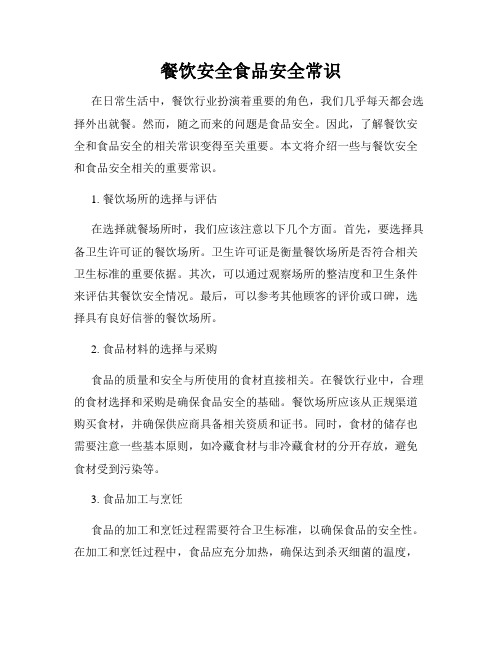 餐饮安全食品安全常识

在日常生活中，餐饮行业扮演着重要的角色，我们几乎每天都会选择外出就餐。然而，随之而来的问题是食品安全。因此，了解餐饮安全和食品安全的相关常识变得至关重要。本文将介绍一些与餐饮安全和食品安全相关的重要常识。

1. 餐饮场所的选择与评估

在选择就餐场所时，我们应该注意以下几个方面。首先，要选择具备卫生许可证的餐饮场所。卫生许可证是衡量餐饮场所是否符合相关卫生标准的重要依据。其次，可以通过观察场所的整洁度和卫生条件来评估其餐饮安全情况。最后，可以参考其他顾客的评价或口碑，选择具有良好信誉的餐饮场所。

2. 食品材料的选择与采购

食品的质量和安全与所使用的食材直接相关。在餐饮行业中，合理的食材选择和采购是确保食品安全的基础。餐饮场所应该从正规渠道购买食材，并确保供应商具备相关资质和证书。同时，食材的储存也需要注意一些基本原则，如冷藏食材与非冷藏食材的分开存放，避免食材受到污染等。

3. 食品加工与烹饪

食品的加工和烹饪过程需要符合卫生标准，以确保食品的安全性。在加工和烹饪过程中，食品应充分加热，确保达到杀灭细菌的温度，